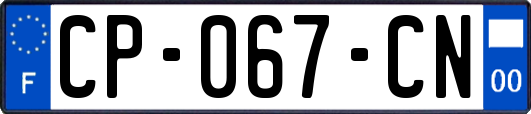 F
CP-067-CN
00